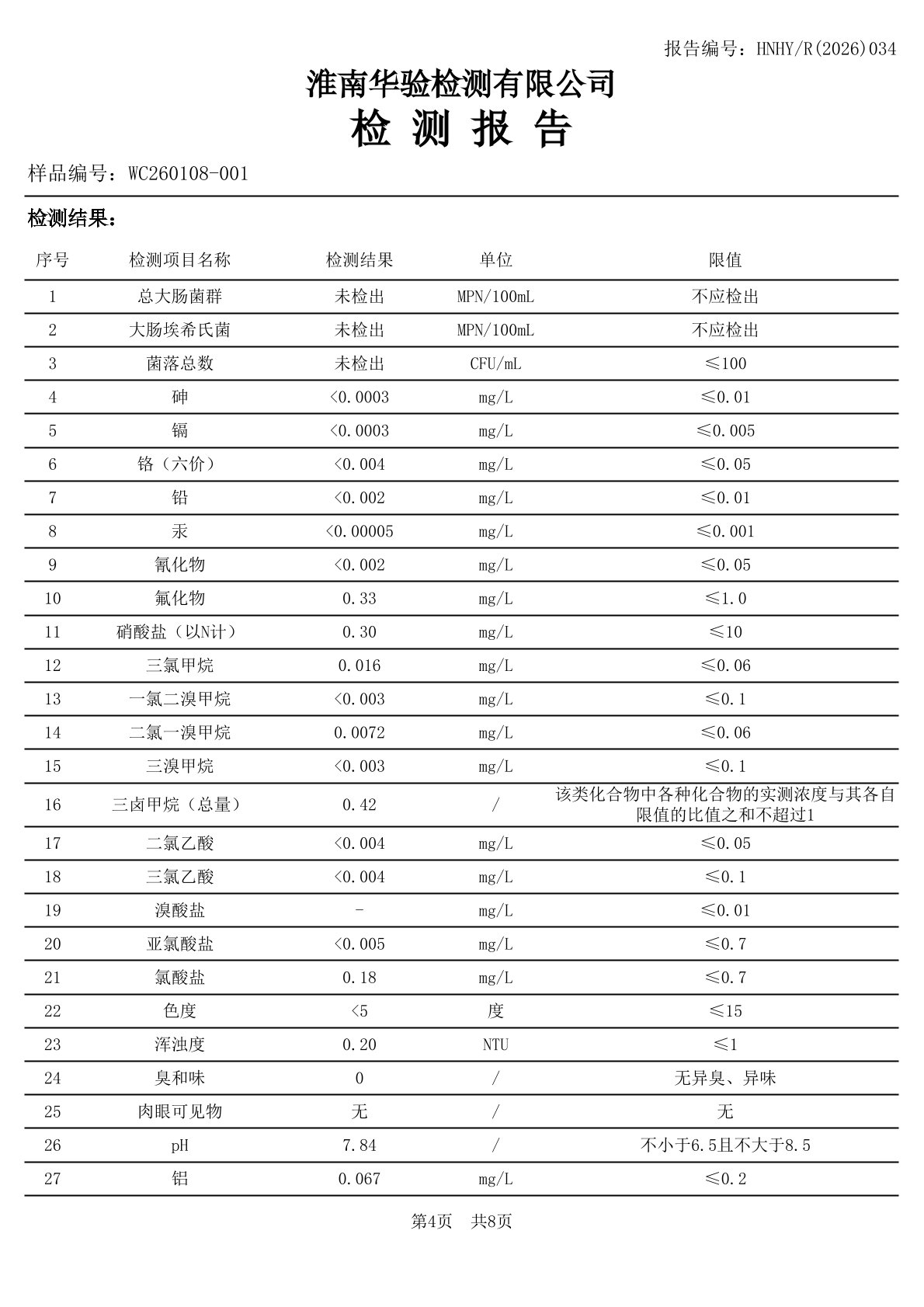 报告编号：HNHY/R(2026)034

淮南华验检测有限公司

检 测 报 告

样品编号：WC260108-001

检测结果：

| 序号 | 检测项目名称 | 检测结果 | 单位 | 限值 |
|---|---|---|---|---|
| 1 | 总大肠菌群 | 未检出 | MPN/100mL | 不应检出 |
| 2 | 大肠埃希氏菌 | 未检出 | MPN/100mL | 不应检出 |
| 3 | 菌落总数 | 未检出 | CFU/mL | ≤100 |
| 4 | 砷 | <0.0003 | mg/L | ≤0.01 |
| 5 | 镉 | <0.0003 | mg/L | ≤0.005 |
| 6 | 铬（六价） | <0.004 | mg/L | ≤0.05 |
| 7 | 铅 | <0.002 | mg/L | ≤0.01 |
| 8 | 汞 | <0.00005 | mg/L | ≤0.001 |
| 9 | 氰化物 | <0.002 | mg/L | ≤0.05 |
| 10 | 氟化物 | 0.33 | mg/L | ≤1.0 |
| 11 | 硝酸盐（以N计） | 0.30 | mg/L | ≤10 |
| 12 | 三氯甲烷 | 0.016 | mg/L | ≤0.06 |
| 13 | 一氯二溴甲烷 | <0.003 | mg/L | ≤0.1 |
| 14 | 二氯一溴甲烷 | 0.0072 | mg/L | ≤0.06 |
| 15 | 三溴甲烷 | <0.003 | mg/L | ≤0.1 |
| 16 | 三卤甲烷（总量） | 0.42 | / | 该类化合物中各种化合物的实测浓度与其各自限值的比值之和不超过1 |
| 17 | 二氯乙酸 | <0.004 | mg/L | ≤0.05 |
| 18 | 三氯乙酸 | <0.004 | mg/L | ≤0.1 |
| 19 | 溴酸盐 | - | mg/L | ≤0.01 |
| 20 | 亚氯酸盐 | <0.005 | mg/L | ≤0.7 |
| 21 | 氯酸盐 | 0.18 | mg/L | ≤0.7 |
| 22 | 色度 | <5 | 度 | ≤15 |
| 23 | 浑浊度 | 0.20 | NTU | ≤1 |
| 24 | 臭和味 | 0 | / | 无异臭、异味 |
| 25 | 肉眼可见物 | 无 | / | 无 |
| 26 | pH | 7.84 | / | 不小于6.5且不大于8.5 |
| 27 | 铝 | 0.067 | mg/L | ≤0.2 |

第4页 共8页